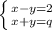 $\begin{cases} x-y=2 \\ x+y=q \end{cases}$